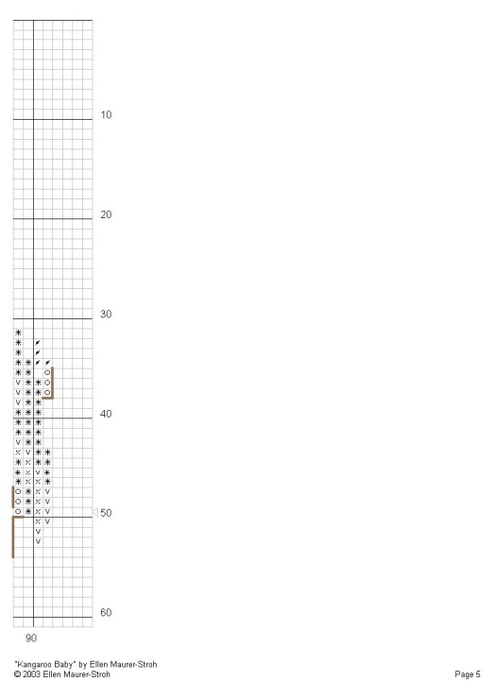 10

20

30

40

50

60

90

"Kangaroo Baby" by Ellen Maurer-Stroh
© 2003 Ellen Maurer-Stroh

Page 5